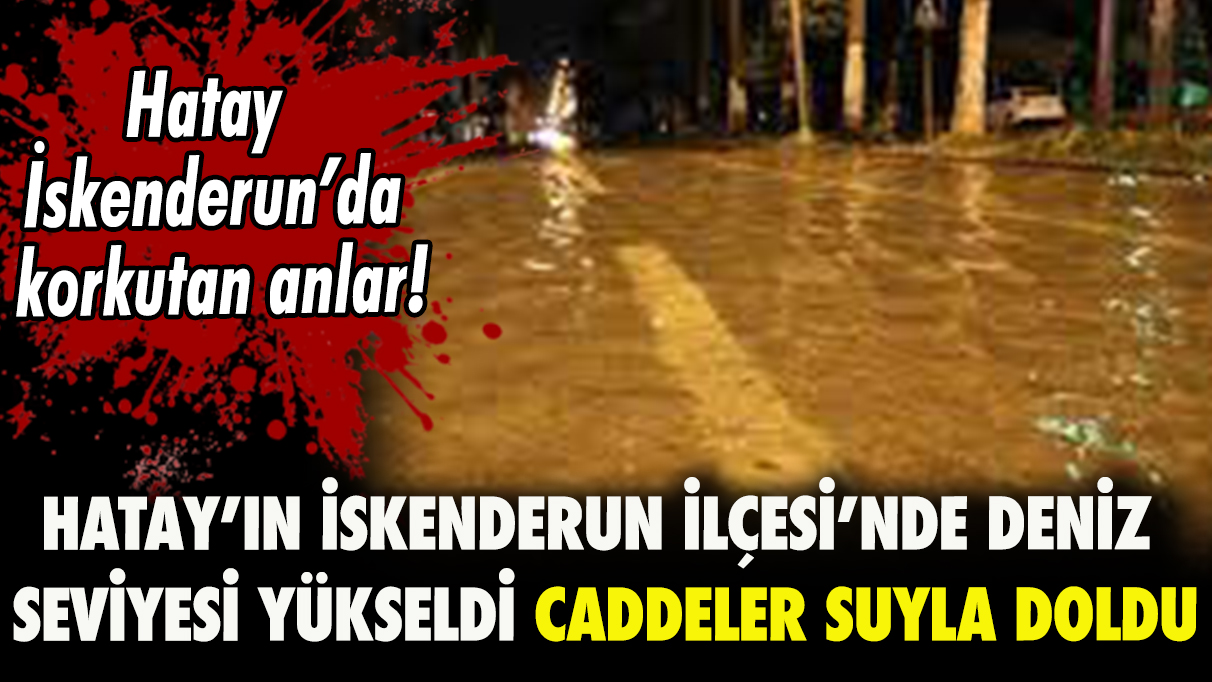 Hatay İskenderun'da korkutan anlar!

HATAY'IN İSKENDERUN İLÇESİ'NDE DENİZ SEVİYESİ YÜKSELDİ CADDELER SUYLA DOLDU